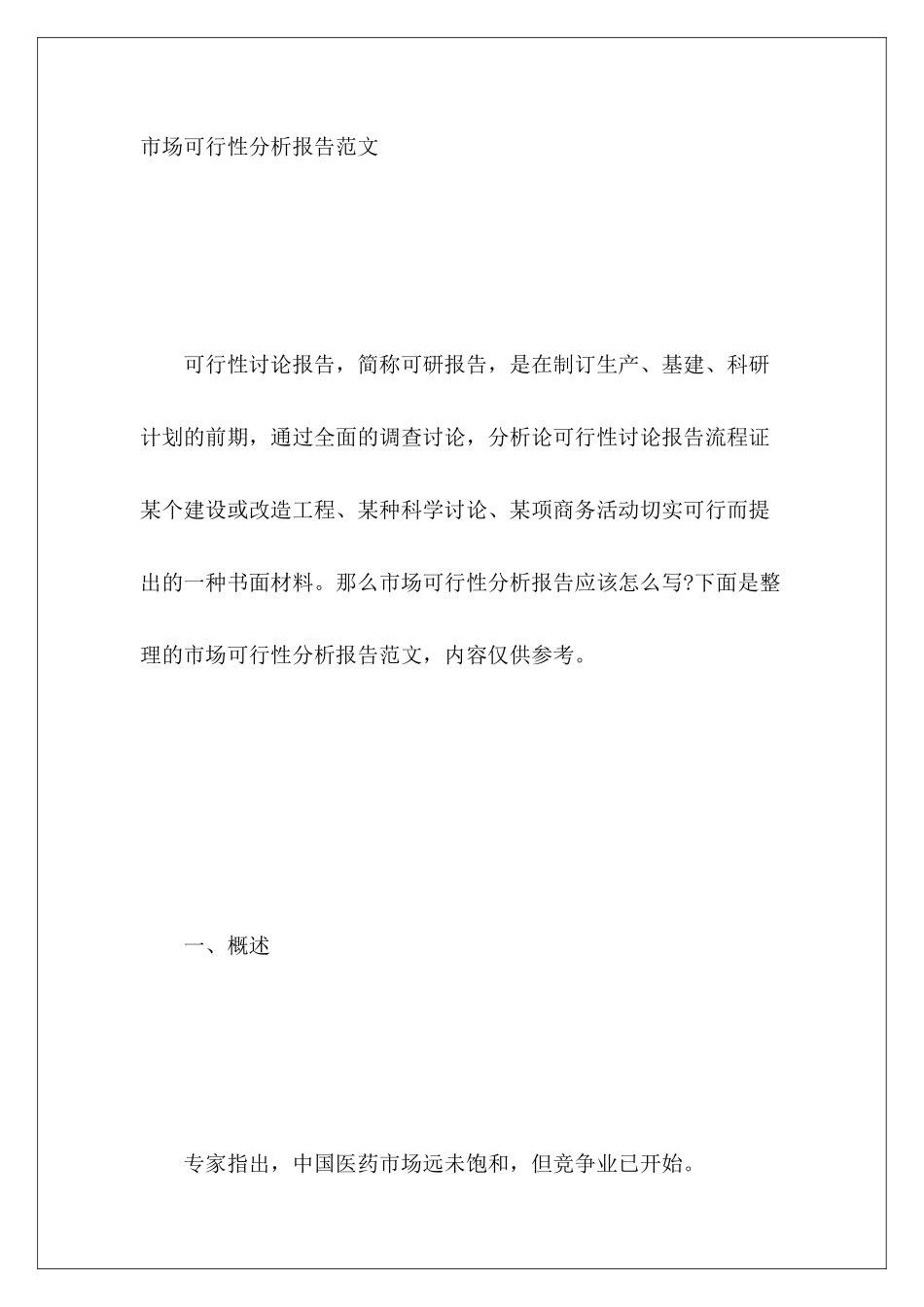 市场可行性分析报告范文

可行性讨论报告，简称可研报告，是在制订生产、基建、科研计划的前期，通过全面的调查讨论，分析论可行性讨论报告流程证某个建设或改造工程、某种科学讨论、某项商务活动切实可行而提出的一种书面材料。那么市场可行性分析报告应该怎么写?下面是整理的市场可行性分析报告范文，内容仅供参考。

一、概述

专家指出，中国医药市场远未饱和，但竞争业已开始。